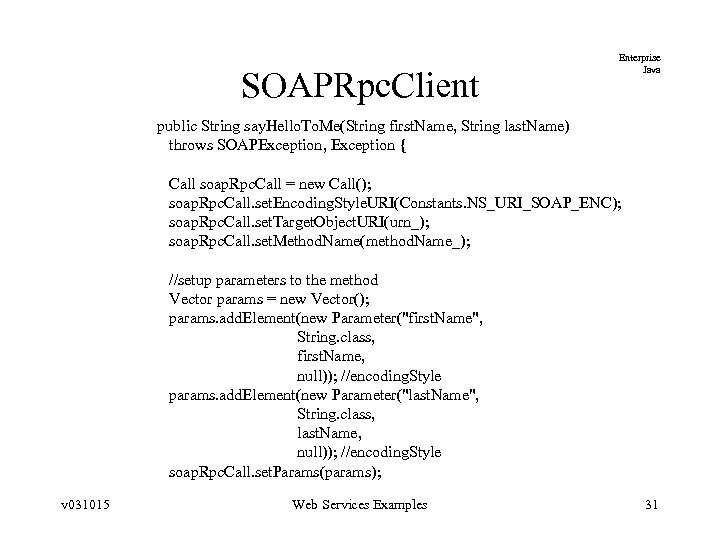 Enterprise
Java

SOAPRpcClient

public String sayHelloToMe(String firstName, String lastName)
throws SOAPException, Exception {

Call soapRpcCall = new Call();
soapRpcCall.setEncodingStyleURI(Constants.NS_URI_SOAP_ENC);
soapRpcCall.setTargetObjectURI(urn_);
soapRpcCall.setMethodName(methodName_);

//setup parameters to the method
Vector params = new Vector();
params.addElement(new Parameter("firstName",
String.class,
firstName,
null)); //encodingStyle
params.addElement(new Parameter("lastName",
String.class,
lastName,
null)); //encodingStyle
soapRpcCall.setParams(params);

v031015

Web Services Examples

31